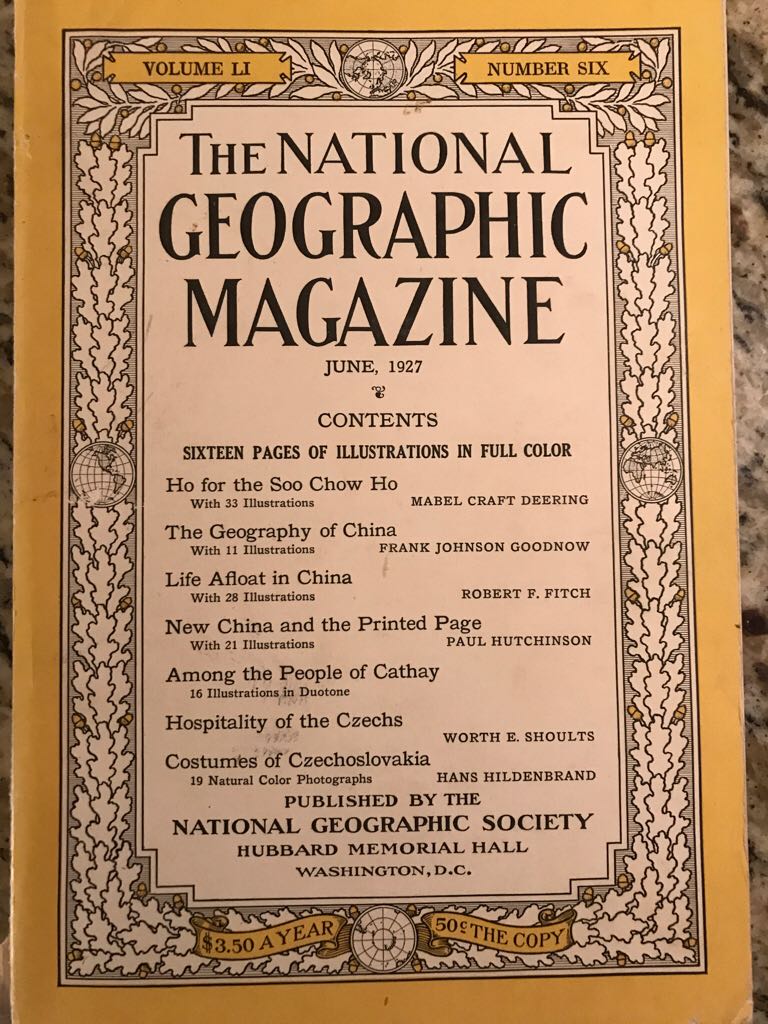 VOLUME LI

NUMBER SIX

THE NATIONAL GEOGRAPHIC MAGAZINE

JUNE, 1927

CONTENTS

SIXTEEN PAGES OF ILLUSTRATIONS IN FULL COLOR

Ho for the Soo Chow Ho
With 33 Illustrations MABEL CRAFT DEERING

The Geography of China
With 11 Illustrations FRANK JOHNSON GOODNOW

Life Afloat in China
With 28 Illustrations ROBERT F. FITCH

New China and the Printed Page
With 21 Illustrations PAUL HUTCHINSON

Among the People of Cathay
16 Illustrations in Duotone

Hospitality of the Czechs
WORTH E. SHOULTS

Costumes of Czechoslovakia
19 Natural Color Photographs HANS HILDENBRAND

PUBLISHED BY THE
NATIONAL GEOGRAPHIC SOCIETY
HUBBARD MEMORIAL HALL
WASHINGTON, D.C.

$3.50 A YEAR

50¢ THE COPY